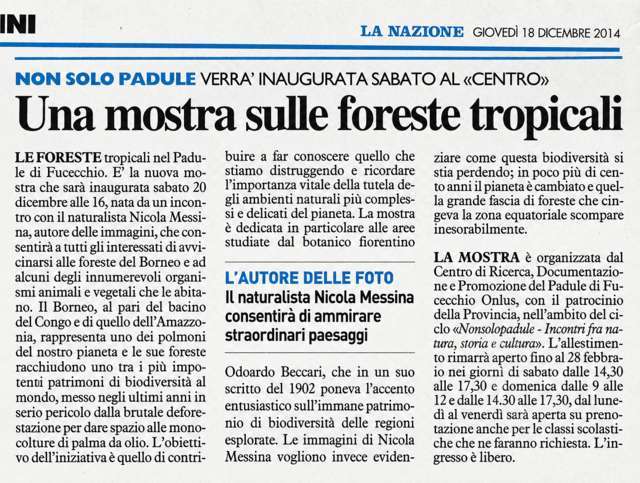 INI

LA NAZIONE GIOVEDÌ 18 DICEMBRE 2014

NON SOLO PADULE VERRA' INAUGURATA SABATO AL «CENTRO»

Una mostra sulle foreste tropicali

LE FORESTE tropicali nel Padule di Fucecchio. E' la nuova mostra che sarà inaugurata sabato 20 dicembre alle 16, nata da un incontro con il naturalista Nicola Messina, autore delle immagini, che consentirà a tutti gli interessati di avvicinarsi alle foreste del Borneo e ad alcuni degli innumerevoli organismi animali e vegetali che le abitano. Il Borneo, al pari del bacino del Congo e di quello dell'Amazzonia, rappresenta uno dei polmoni del nostro pianeta e le sue foreste racchiudono uno tra i più impotenti patrimoni di biodiversità al mondo, messo negli ultimi anni in serio pericolo dalla brutale deforestazione per dare spazio alle monocolture di palma da olio. L'obiettivo dell'iniziativa è quello di contribuire a far conoscere quello che stiamo distruggendo e ricordare l'importanza vitale della tutela degli ambienti naturali più complessi e delicati del pianeta. La mostra è dedicata in particolare alle aree studiate dal botanico fiorentino

L'AUTORE DELLE FOTO
Il naturalista Nicola Messina consentirà di ammirare straordinari paesaggi

Odoardo Beccari, che in un suo scritto del 1902 poneva l'accento entusiastico sull'immane patrimonio di biodiversità delle regioni esplorate. Le immagini di Nicola Messina vogliono invece evidenziare come questa biodiversità si stia perdendo; in poco più di cento anni il pianeta è cambiato e quella grande fascia di foreste che cingeva la zona equatoriale scompare inesorabilmente.

LA MOSTRA è organizzata dal Centro di Ricerca, Documentazione e Promozione del Padule di Fucecchio Onlus, con il patrocinio della Provincia, nell'ambito del ciclo «Nonsolopadule - Incontri fra natura, storia e cultura». L'allestimento rimarrà aperto fino al 28 febbraio nei giorni di sabato dalle 14,30 alle 17,30 e domenica dalle 9 alle 12 e dalle 14.30 alle 17,30, dal lunedì al venerdì sarà aperta su prenotazione anche per le classi scolastiche che ne faranno richiesta. L'ingresso è libero.